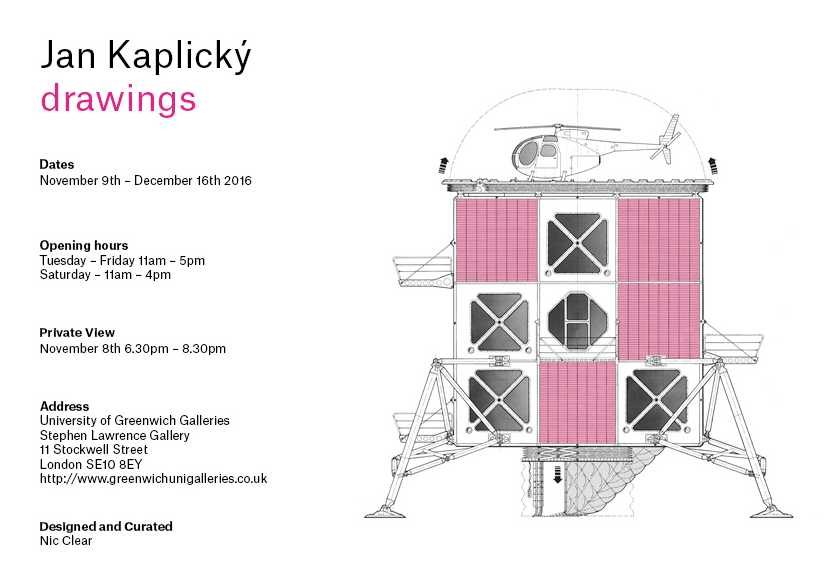 Jan Kaplický
drawings

Dates
November 9th – December 16th 2016

Opening hours
Tuesday – Friday 11am – 5pm
Saturday – 11am – 4pm

Private View
November 8th 6.30pm – 8.30pm

Address
University of Greenwich Galleries
Stephen Lawrence Gallery
11 Stockwell Street
London SE10 8EY
http://www.greenwichunigalleries.co.uk

Designed and Curated
Nic Clear